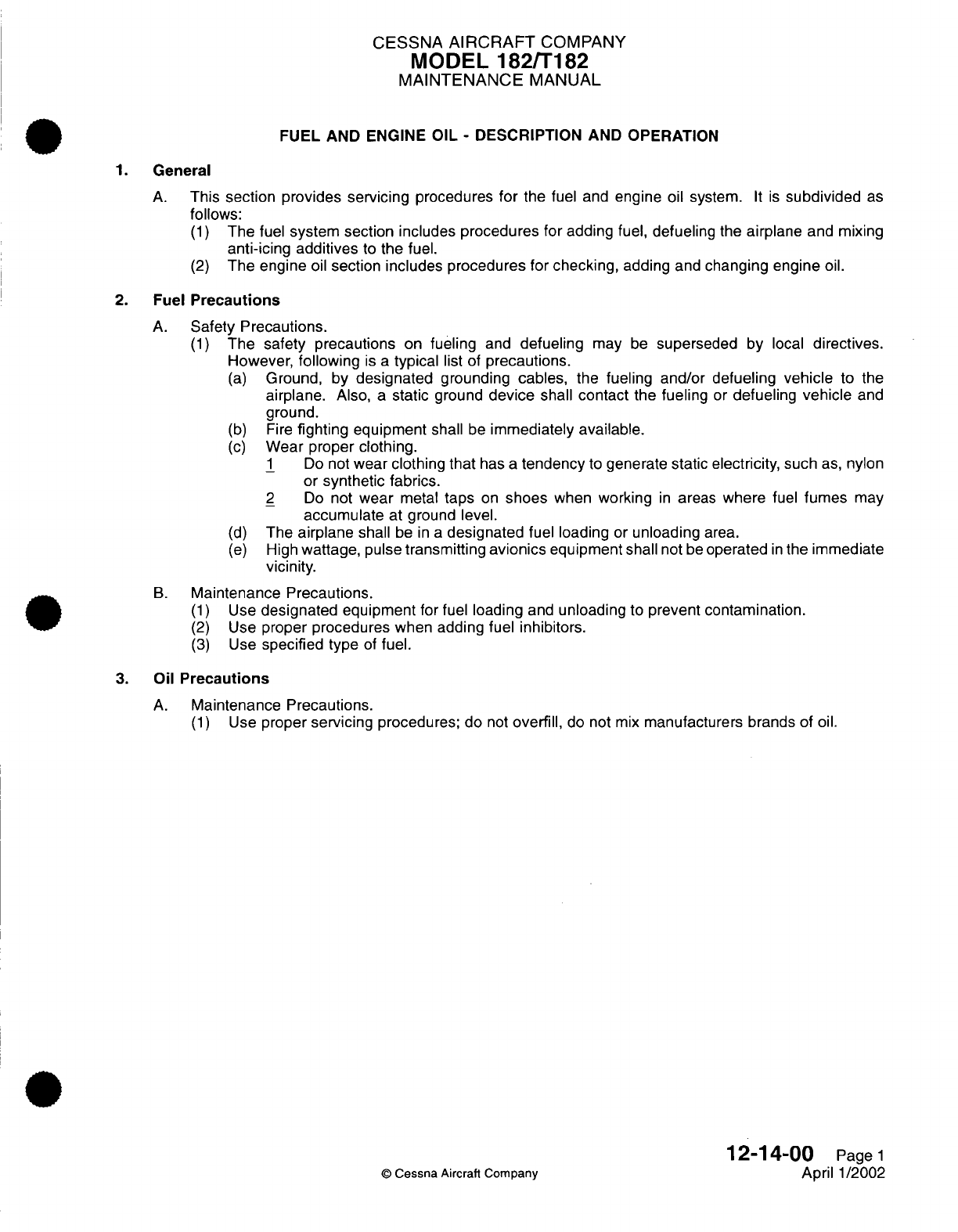 CESSNA AIRCRAFT COMPANY
MODEL 182/T182
MAINTENANCE MANUAL

FUEL AND ENGINE OIL - DESCRIPTION AND OPERATION

1. General

A. This section provides servicing procedures for the fuel and engine oil system. It is subdivided as follows:
(1) The fuel system section includes procedures for adding fuel, defueling the airplane and mixing anti-icing additives to the fuel.
(2) The engine oil section includes procedures for checking, adding and changing engine oil.

2. Fuel Precautions

A. Safety Precautions.
(1) The safety precautions on fueling and defueling may be superseded by local directives. However, following is a typical list of precautions.
(a) Ground, by designated grounding cables, the fueling and/or defueling vehicle to the airplane. Also, a static ground device shall contact the fueling or defueling vehicle and ground.
(b) Fire fighting equipment shall be immediately available.
(c) Wear proper clothing.
1 Do not wear clothing that has a tendency to generate static electricity, such as, nylon or synthetic fabrics.
2 Do not wear metal taps on shoes when working in areas where fuel fumes may accumulate at ground level.
(d) The airplane shall be in a designated fuel loading or unloading area.
(e) High wattage, pulse transmitting avionics equipment shall not be operated in the immediate vicinity.

B. Maintenance Precautions.
(1) Use designated equipment for fuel loading and unloading to prevent contamination.
(2) Use proper procedures when adding fuel inhibitors.
(3) Use specified type of fuel.

3. Oil Precautions

A. Maintenance Precautions.
(1) Use proper servicing procedures; do not overfill, do not mix manufacturers brands of oil.

© Cessna Aircraft Company

12-14-00 Page 1
April 1/2002